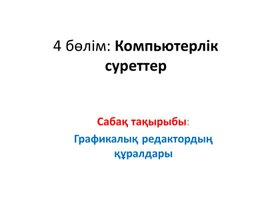 4 бөлім: Компьютерлік суреттер

Сабақ тақырыбы:

Графикалық редактордың құралдары